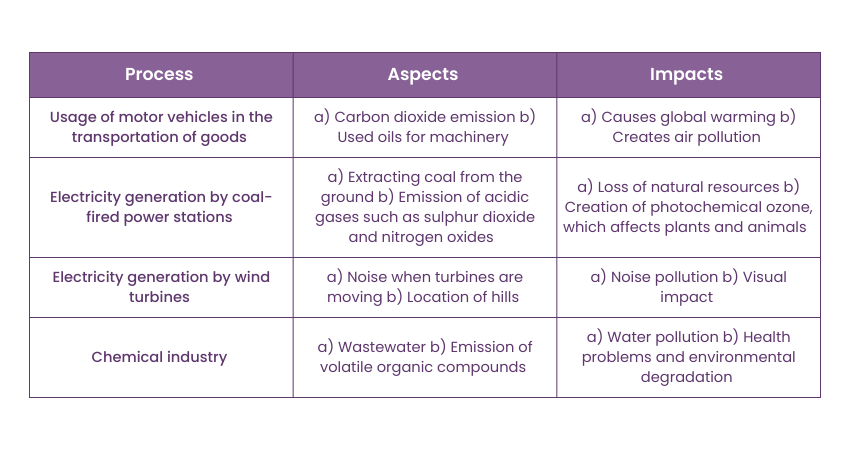 | Process | Aspects | Impacts |
|---|---|---|
| Usage of motor vehicles in the transportation of goods | a) Carbon dioxide emission b) Used oils for machinery | a) Causes global warming b) Creates air pollution |
| Electricity generation by coal-fired power stations | a) Extracting coal from the ground b) Emission of acidic gases such as sulphur dioxide and nitrogen oxides | a) Loss of natural resources b) Creation of photochemical ozone, which affects plants and animals |
| Electricity generation by wind turbines | a) Noise when turbines are moving b) Location of hills | a) Noise pollution b) Visual impact |
| Chemical industry | a) Wastewater b) Emission of volatile organic compounds | a) Water pollution b) Health problems and environmental degradation |